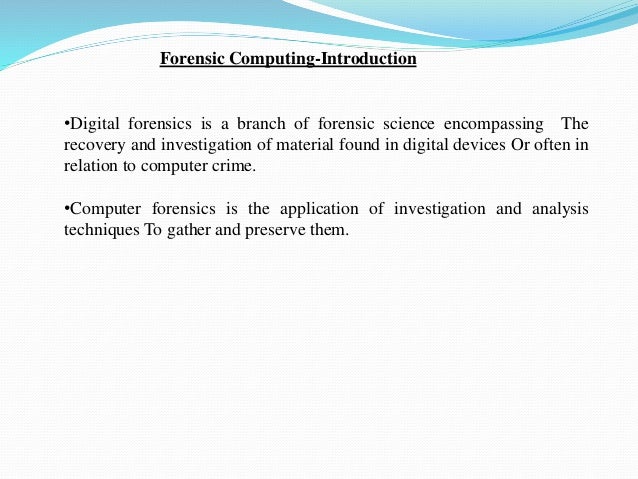 Forensic Computing-Introduction

•Digital forensics is a branch of forensic science encompassing The recovery and investigation of material found in digital devices Or often in relation to computer crime.

•Computer forensics is the application of investigation and analysis techniques To gather and preserve them.